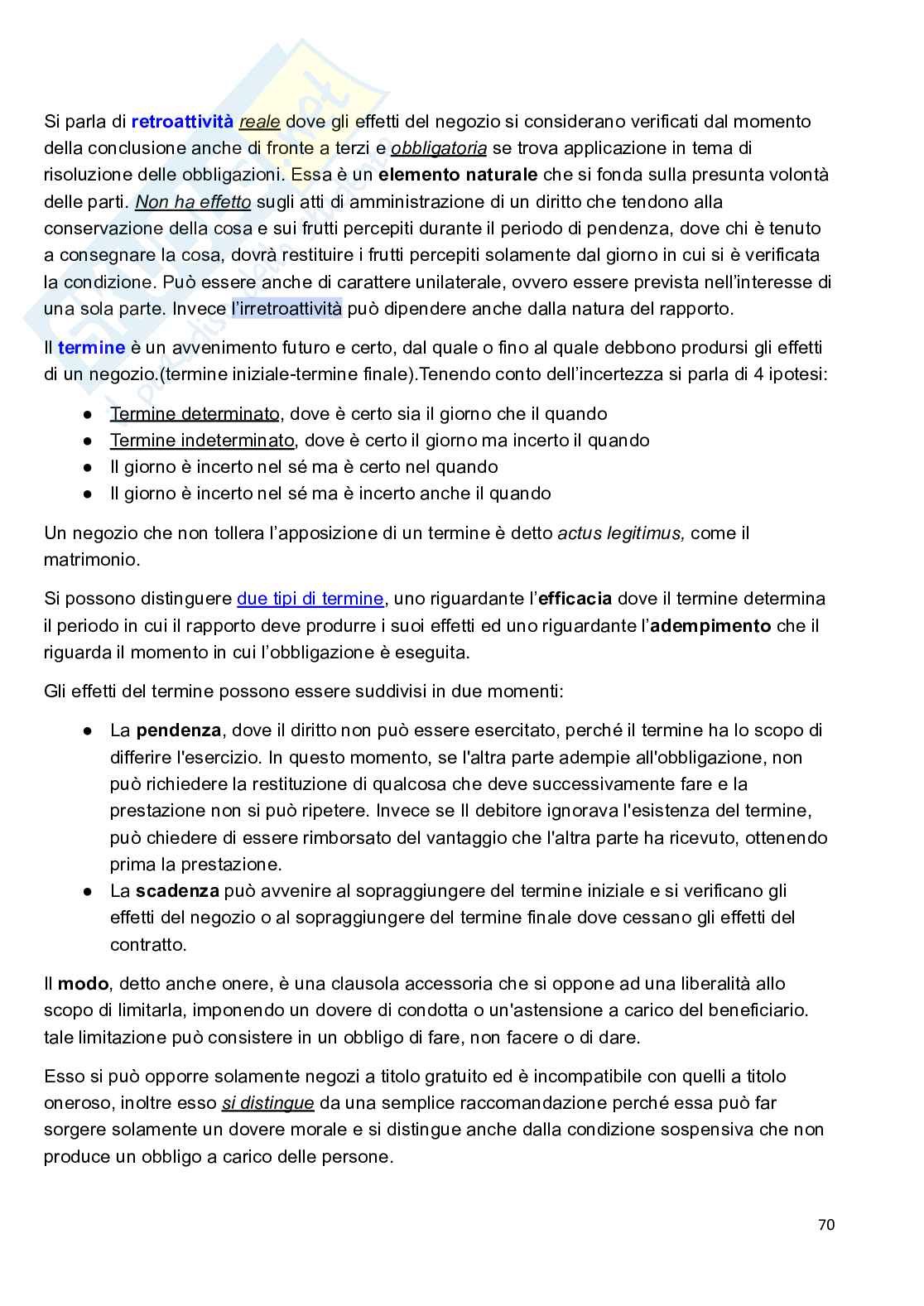 Si parla di retroattività reale dove gli effetti del negozio si considerano verificati dal momento della conclusione anche di fronte a terzi e obbligatoria se trova applicazione in tema di risoluzione delle obbligazioni. Essa è un elemento naturale che si fonda sulla presunta volontà delle parti. Non ha effetto sugli atti di amministrazione di un diritto che tendono alla conservazione della cosa e sui frutti percepiti durante il periodo di pendenza, dove chi è tenuto a consegnare la cosa, dovrà restituire i frutti percepiti solamente dal giorno in cui si è verificata la condizione. Può essere anche di carattere unilaterale, ovvero essere prevista nell'interesse di una sola parte. Invece l'irretroattività può dipendere anche dalla natura del rapporto.

Il termine è un avvenimento futuro e certo, dal quale o fino al quale debbono prodursi gli effetti di un negozio.(termine iniziale-termine finale).Tenendo conto dell'incertezza si parla di 4 ipotesi:

● Termine determinato, dove è certo sia il giorno che il quando
● Termine indeterminato, dove è certo il giorno ma incerto il quando
● Il giorno è incerto nel sé ma è certo nel quando
● Il giorno è incerto nel sé ma è incerto anche il quando

Un negozio che non tollera l'apposizione di un termine è detto actus legitimus, come il matrimonio.

Si possono distinguere due tipi di termine, uno riguardante l'efficacia dove il termine determina il periodo in cui il rapporto deve produrre i suoi effetti ed uno riguardante l'adempimento che il riguarda il momento in cui l'obbligazione è eseguita.

Gli effetti del termine possono essere suddivisi in due momenti:

● La pendenza, dove il diritto non può essere esercitato, perché il termine ha lo scopo di differire l'esercizio. In questo momento, se l'altra parte adempie all'obbligazione, non può richiedere la restituzione di qualcosa che deve successivamente fare e la prestazione non si può ripetere. Invece se Il debitore ignorava l'esistenza del termine, può chiedere di essere rimborsato del vantaggio che l'altra parte ha ricevuto, ottenendo prima la prestazione.
● La scadenza può avvenire al sopraggiungere del termine iniziale e si verificano gli effetti del negozio o al sopraggiungere del termine finale dove cessano gli effetti del contratto.

Il modo, detto anche onere, è una clausola accessoria che si oppone ad una liberalità allo scopo di limitarla, imponendo un dovere di condotta o un'astensione a carico del beneficiario. tale limitazione può consistere in un obbligo di fare, non facere o di dare.

Esso si può opporre solamente negozi a titolo gratuito ed è incompatibile con quelli a titolo oneroso, inoltre esso si distingue da una semplice raccomandazione perché essa può far sorgere solamente un dovere morale e si distingue anche dalla condizione sospensiva che non produce un obbligo a carico delle persone.

70